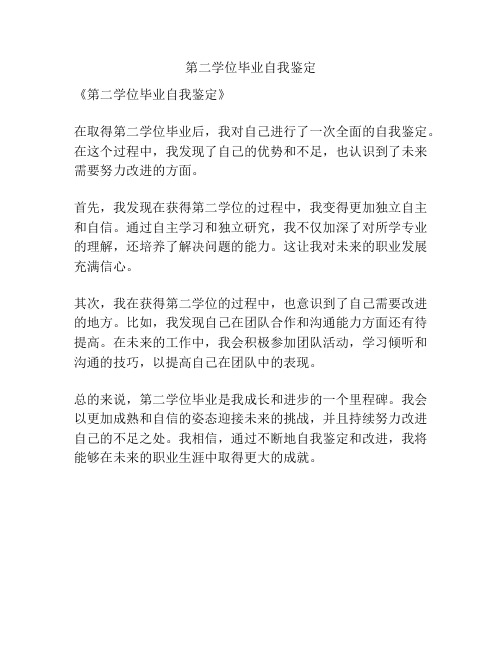 第二学位毕业自我鉴定

《第二学位毕业自我鉴定》

在取得第二学位毕业后，我对自己进行了一次全面的自我鉴定。在这个过程中，我发现了自己的优势和不足，也认识到了未来需要努力改进的方面。

首先，我发现在获得第二学位的过程中，我变得更加独立自主和自信。通过自主学习和独立研究，我不仅加深了对所学专业的理解，还培养了解决问题的能力。这让我对未来的职业发展充满信心。

其次，我在获得第二学位的过程中，也意识到了自己需要改进的地方。比如，我发现自己在团队合作和沟通能力方面还有待提高。在未来的工作中，我会积极参加团队活动，学习倾听和沟通的技巧，以提高自己在团队中的表现。

总的来说，第二学位毕业是我成长和进步的一个里程碑。我会以更加成熟和自信的姿态迎接未来的挑战，并且持续努力改进自己的不足之处。我相信，通过不断地自我鉴定和改进，我将能够在未来的职业生涯中取得更大的成就。